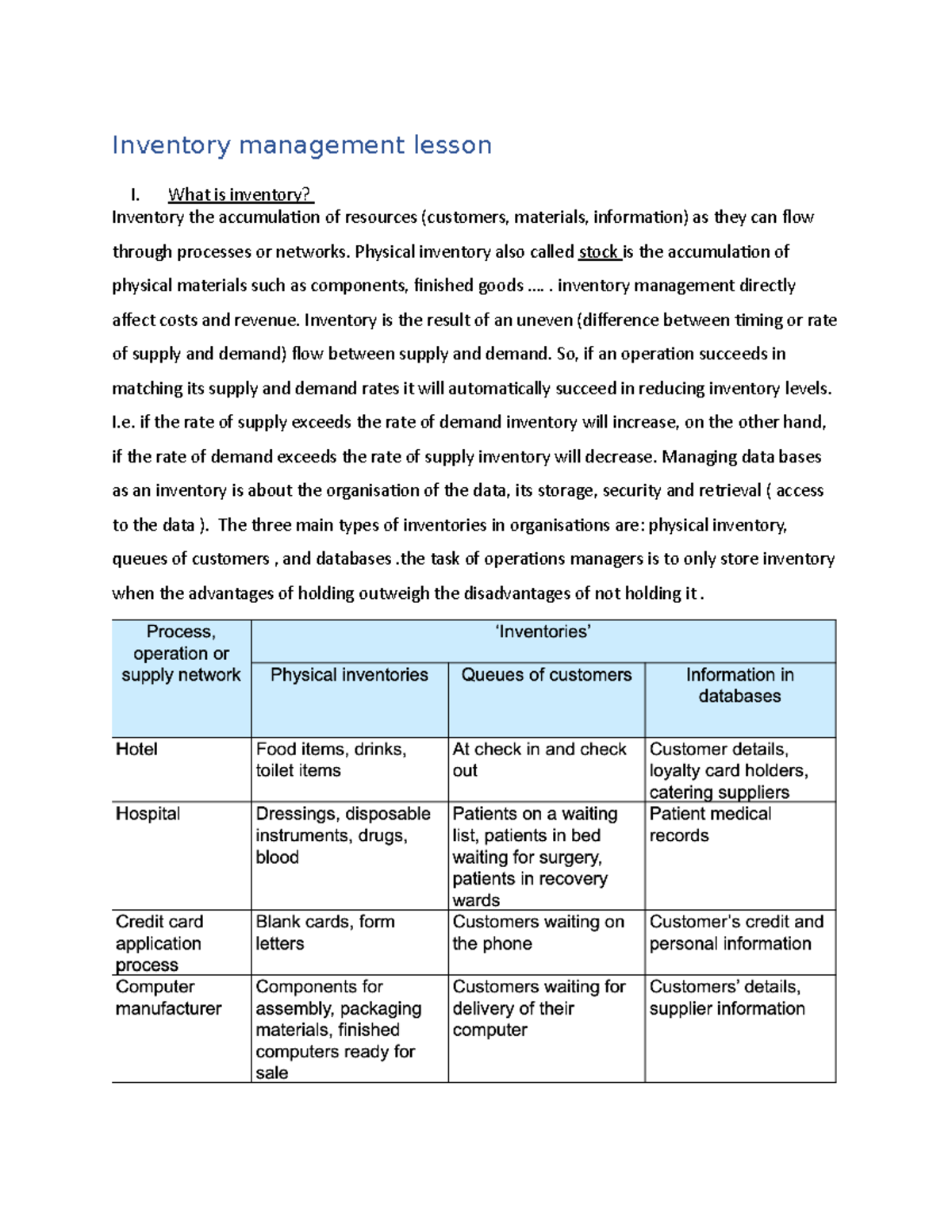 Inventory management lesson

I. What is inventory?

Inventory the accumulation of resources (customers, materials, information) as they can flow through processes or networks. Physical inventory also called stock is the accumulation of physical materials such as components, finished goods .... . inventory management directly affect costs and revenue. Inventory is the result of an uneven (difference between timing or rate of supply and demand) flow between supply and demand. So, if an operation succeeds in matching its supply and demand rates it will automatically succeed in reducing inventory levels. I.e. if the rate of supply exceeds the rate of demand inventory will increase, on the other hand, if the rate of demand exceeds the rate of supply inventory will decrease. Managing data bases as an inventory is about the organisation of the data, its storage, security and retrieval ( access to the data ). The three main types of inventories in organisations are: physical inventory, queues of customers , and databases .the task of operations managers is to only store inventory when the advantages of holding outweigh the disadvantages of not holding it .

| Process, operation or supply network | 'Inventories' | | |
|---|---|---|---|
| | Physical inventories | Queues of customers | Information in databases |
| Hotel | Food items, drinks, toilet items | At check in and check out | Customer details, loyalty card holders, catering suppliers |
| Hospital | Dressings, disposable instruments, drugs, blood | Patients on a waiting list, patients in bed waiting for surgery, patients in recovery wards | Patient medical records |
| Credit card application process | Blank cards, form letters | Customers waiting on the phone | Customer's credit and personal information |
| Computer manufacturer | Components for assembly, packaging materials, finished computers ready for sale | Customers waiting for delivery of their computer | Customers' details, supplier information |